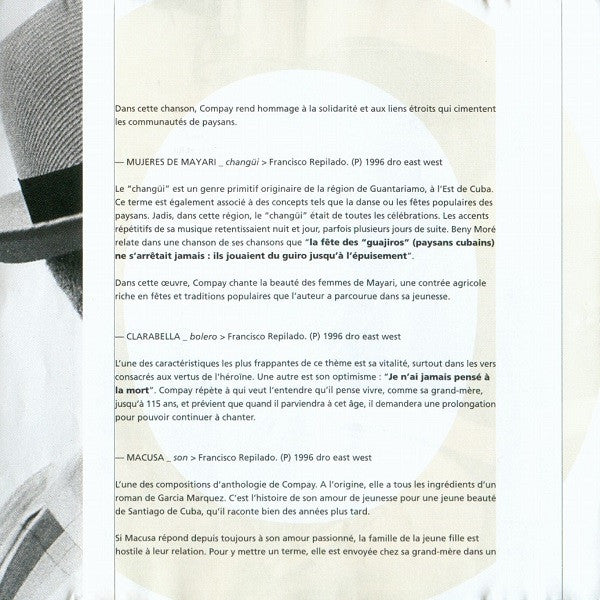 Dans cette chanson, Compay rend hommage à la solidarité et aux liens étroits qui cimentent les communautés de paysans.

— MUJERES DE MAYARI _ changüi > Francisco Repilado. (P) 1996 dro east west

Le "changüi" est un genre primitif originaire de la région de Guantariamo, à l'Est de Cuba. Ce terme est également associé à des concepts tels que la danse ou les fêtes populaires des paysans. Jadis, dans cette région, le "changüi" était de toutes les célébrations. Les accents répétitifs de sa musique retentissaient nuit et jour, parfois plusieurs jours de suite. Beny Moré relate dans une chanson de ses chansons que "la fête des "guajiros" (paysans cubains) ne s'arrêtait jamais : ils jouaient du guiro jusqu'à l'épuisement".

Dans cette œuvre, Compay chante la beauté des femmes de Mayari, une contrée agricole riche en fêtes et traditions populaires que l'auteur a parcourue dans sa jeunesse.

— CLARABELLA _ bolero > Francisco Repilado. (P) 1996 dro east west

L'une des caractéristiques les plus frappantes de ce thème est sa vitalité, surtout dans les vers consacrés aux vertus de l'héroïne. Une autre est son optimisme : "Je n'ai jamais pensé à la mort". Compay répète à qui veut l'entendre qu'il pense vivre, comme sa grand-mère, jusqu'à 115 ans, et prévient que quand il parviendra à cet âge, il demandera une prolongation pour pouvoir continuer à chanter.

— MACUSA _ son > Francisco Repilado. (P) 1996 dro east west

L'une des compositions d'anthologie de Compay. A l'origine, elle a tous les ingrédients d'un roman de Garcia Marquez. C'est l'histoire de son amour de jeunesse pour une jeune beauté de Santiago de Cuba, qu'il raconte bien des années plus tard.

Si Macusa répond depuis toujours à son amour passionné, la famille de la jeune fille est hostile à leur relation. Pour y mettre un terme, elle est envoyée chez sa grand-mère dans un